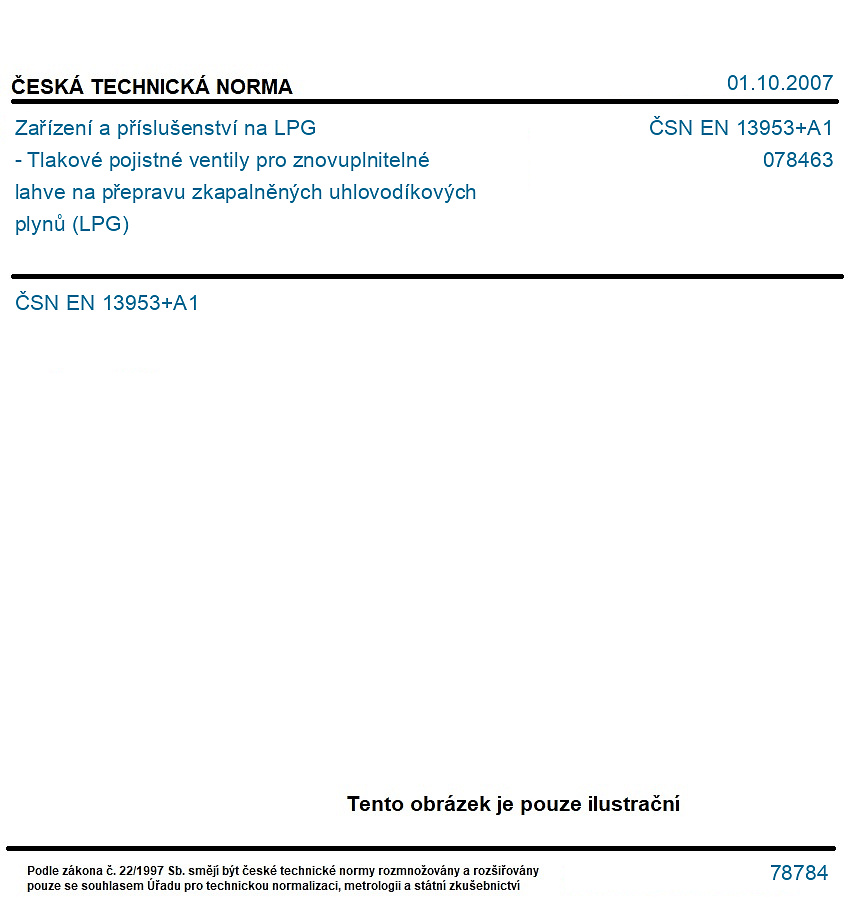 ČESKÁ TECHNICKÁ NORMA

01.10.2007

Zařízení a příslušenství na LPG - Tlakové pojistné ventily pro znovuplnitelné lahve na přepravu zkapalněných uhlovodíkových plynů (LPG)

ČSN EN 13953+A1
078463

ČSN EN 13953+A1

Tento obrázek je pouze ilustrační

Podle zákona č. 22/1997 Sb. smějí být české technické normy rozmnožovány a rozšiřovány pouze se souhlasem Úřadu pro technickou normalizaci, metrologii a státní zkušebnictví

78784